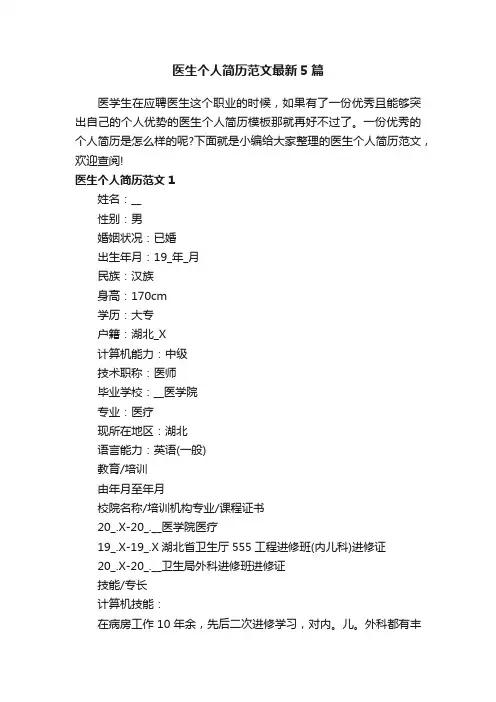 医生个人简历范文最新5篇

医学生在应聘医生这个职业的时候，如果有了一份优秀且能够突出自己的个人优势的医生个人简历模板那就再好不过了。一份优秀的个人简历是怎么样的呢?下面就是小编给大家整理的医生个人简历范文，欢迎查阅!

医生个人简历范文1

姓名：__

性别：男

婚姻状况：已婚

出生年月：19_年_月

民族：汉族

身高：170cm

学历：大专

户籍：湖北_X

计算机能力：中级

技术职称：医师

毕业学校：__医学院

专业：医疗

现所在地区：湖北

语言能力：英语(一般)

教育/培训

由年月至年月

校院名称/培训机构专业/课程证书

20_.X-20_.__医学院医疗

19_.X-19_.X湖北省卫生厅555工程进修班(内儿科)进修证

20_.X-20_.__卫生局外科进修班进修证

技能/专长

计算机技能：

在病房工作10年余，先后二次进修学习，对内。儿。外科都有丰